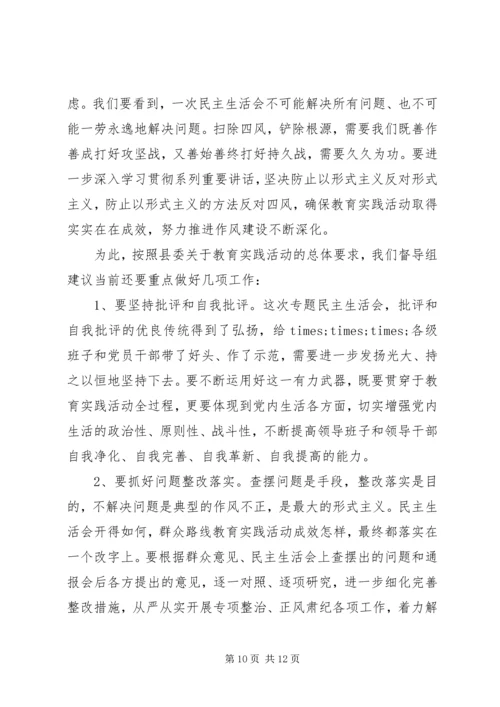 虑。我们要看到，一次民主生活会不可能解决所有问题、也不可能一劳永逸地解决问题。扫除四风，铲除根源，需要我们既善作善成打好攻坚战，又善始善终打好持久战，需要久久为功。要进一步深入学习贯彻系列重要讲话，坚决防止以形式主义反对形式主义，防止以形式主义的方法反对四风，确保教育实践活动取得实实在在成效，努力推进作风建设不断深化。

为此，按照县委关于教育实践活动的总体要求，我们督导组建议当前还要重点做好几项工作：

1、要坚持批评和自我批评。这次专题民主生活会，批评和自我批评的优良传统得到了弘扬，给 times;times;times;各级班子和党员干部带了好头、作了示范，需要进一步发扬光大、持之以恒地坚持下去。要不断运用好这一有力武器，既要贯穿于教育实践活动全过程，更要体现到党内生活各方面，切实增强党内生活的政治性、原则性、战斗性，不断提高领导班子和领导干部自我净化、自我完善、自我革新、自我提高的能力。

2、要抓好问题整改落实。查摆问题是手段，整改落实是目的，不解决问题是典型的作风不正，是最大的形式主义。民主生活会开得如何，群众路线教育实践活动成效怎样，最终都落实在一个改字上。要根据群众意见、民主生活会上查摆出的问题和通报会后各方提出的意见，逐一对照、逐项研究，进一步细化完善整改措施，从严从实开展专项整治、正风肃纪各项工作，着力解

第 10 页 共 12 页